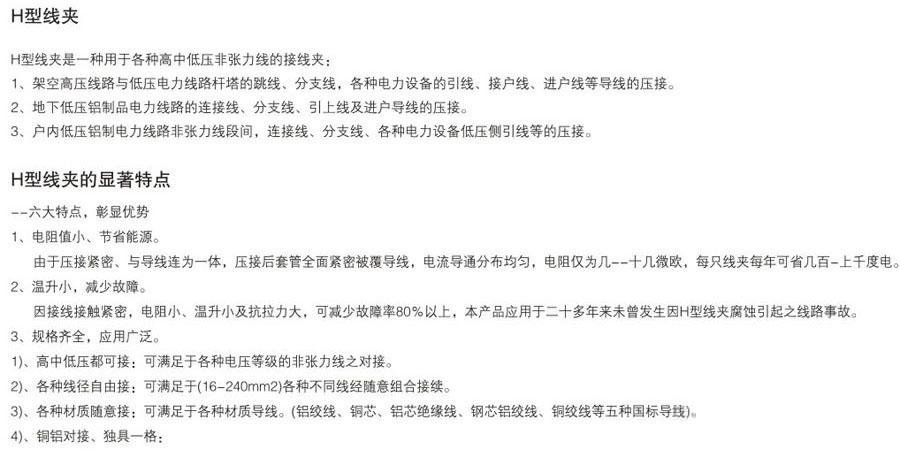 H型线夹

H型线夹是一种用于各种高中低压非张力线的接线夹：
1、架空高压线路与低压电力线路杆塔的跳线、分支线，各种电力设备的引线、接户线、进户线等导线的压接。
2、地下低压铝制品电力线路的连接线、分支线、引上线及进户导线的压接。
3、户内低压铝制电力线路非张力线段间，连接线、分支线、各种电力设备低压侧引线等的压接。

H型线夹的显著特点

--六大特点，彰显优势
1、电阻值小、节省能源。
由于压接紧密、与导线连为一体，压接后套管全面紧密被覆导线，电流导通分布均匀，电阻仅为几--十几微欧，每只线夹每年可省几百-上千度电。
2、温升小，减少故障。
因接线接触紧密，电阻小、温升小及抗拉力大，可减少故障率80%以上，本产品应用于二十多年来未曾发生因H型线夹腐蚀引起之线路事故。
3、规格齐全，应用广泛。
1)、高中低压都可接：可满足于各种电压等级的非张力线之对接。
2)、各种线径自由接：可满足于(16-240mm2)各种不同线经随意组合接续。
3)、各种材质随意接：可满足于各种材质导线。(铝绞线、铜芯、铝芯绝缘线、钢芯铝绞线、铜绞线等五种国标导线)。
4)、铜铝对接、独具一格：